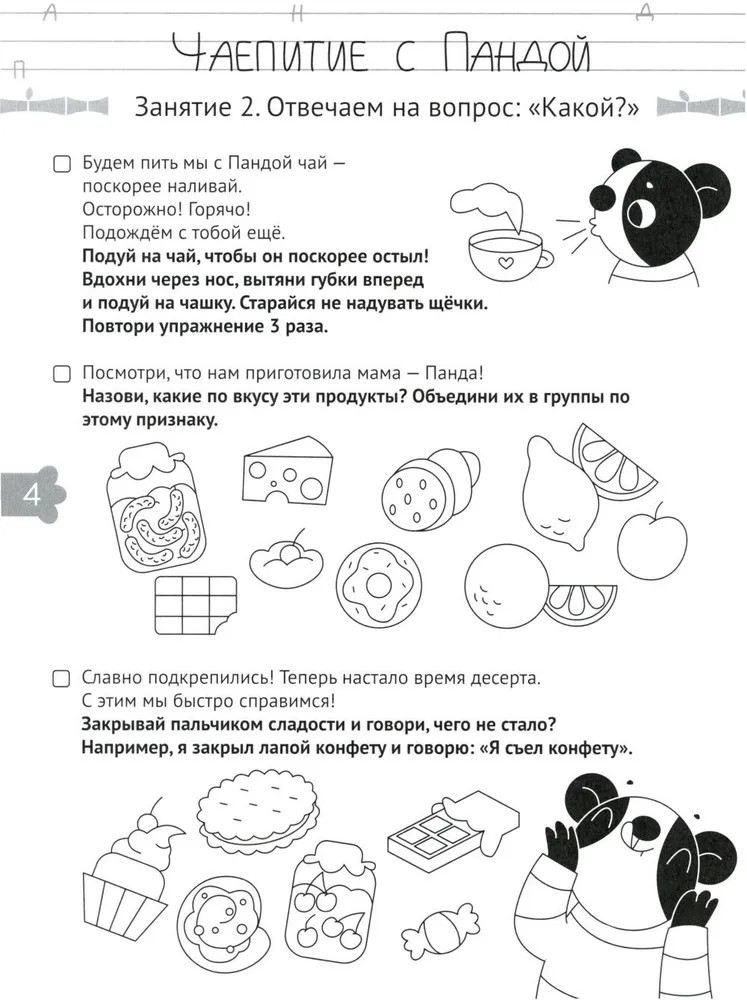 А Н Д
П
ЧАЕПИТИЕ С ПАНДОЙ

Занятие 2. Отвечаем на вопрос: «Какой?»

Будем пить мы с Пандой чай — поскорее наливай. Осторожно! Горячо! Подождём с тобой ещё.
**Подуй на чай, чтобы он поскорее остыл! Вдохни через нос, вытяни губки вперед и подуй на чашку. Старайся не надувать щёчки. Повтори упражнение 3 раза.**

Посмотри, что нам приготовила мама — Панда!
**Назови, какие по вкусу эти продукты? Объедини их в группы по этому признаку.**

4

Славно подкрепились! Теперь настало время десерта. С этим мы быстро справимся!
**Закрывай пальчиком сладости и говори, чего не стало? Например, я закрыл лапой конфету и говорю: «Я съел конфету».**